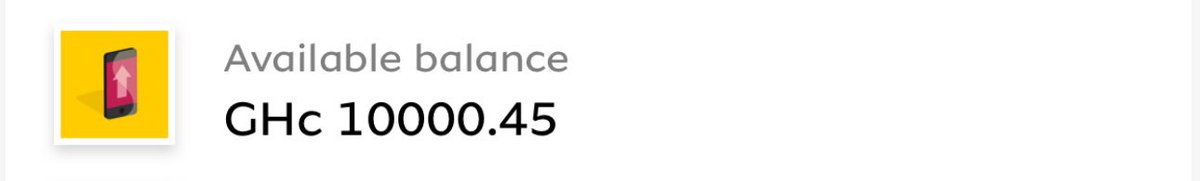 Available balance
GHc 10000.45